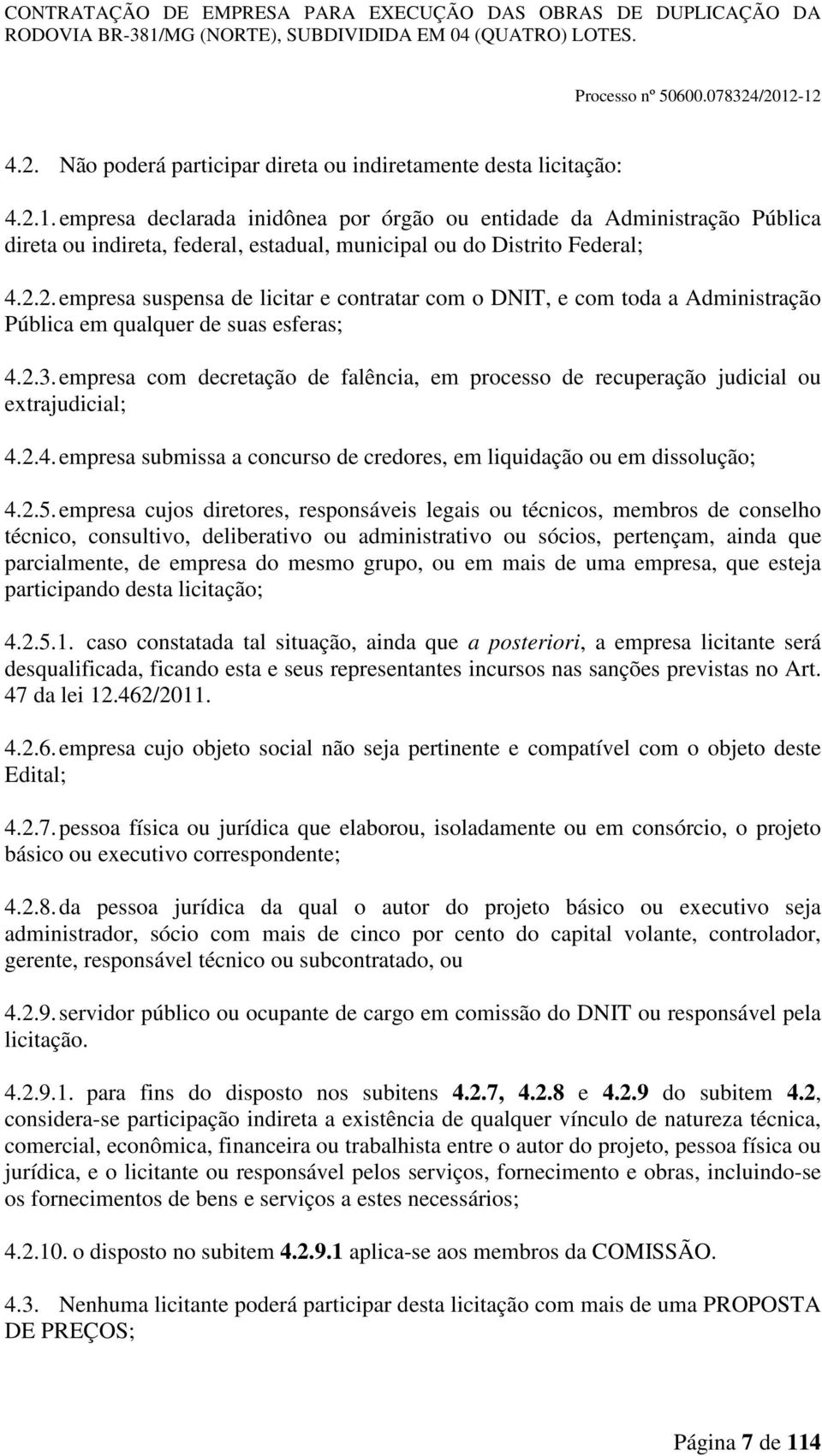 CONTRATAÇÃO DE EMPRESA PARA EXECUÇÃO DAS OBRAS DE DUPLICAÇÃO DA RODOVIA BR-381/MG (NORTE), SUBDIVIDIDA EM 04 (QUATRO) LOTES.

Processo nº 50600.078324/2012-12

4.2. Não poderá participar direta ou indiretamente desta licitação:

4.2.1. empresa declarada inidônea por órgão ou entidade da Administração Pública direta ou indireta, federal, estadual, municipal ou do Distrito Federal;

4.2.2. empresa suspensa de licitar e contratar com o DNIT, e com toda a Administração Pública em qualquer de suas esferas;

4.2.3. empresa com decretação de falência, em processo de recuperação judicial ou extrajudicial;

4.2.4. empresa submissa a concurso de credores, em liquidação ou em dissolução;

4.2.5. empresa cujos diretores, responsáveis legais ou técnicos, membros de conselho técnico, consultivo, deliberativo ou administrativo ou sócios, pertençam, ainda que parcialmente, de empresa do mesmo grupo, ou em mais de uma empresa, que esteja participando desta licitação;

4.2.5.1. caso constatada tal situação, ainda que a posteriori, a empresa licitante será desqualificada, ficando esta e seus representantes incursos nas sanções previstas no Art. 47 da lei 12.462/2011.

4.2.6. empresa cujo objeto social não seja pertinente e compatível com o objeto deste Edital;

4.2.7. pessoa física ou jurídica que elaborou, isoladamente ou em consórcio, o projeto básico ou executivo correspondente;

4.2.8. da pessoa jurídica da qual o autor do projeto básico ou executivo seja administrador, sócio com mais de cinco por cento do capital volante, controlador, gerente, responsável técnico ou subcontratado, ou

4.2.9. servidor público ou ocupante de cargo em comissão do DNIT ou responsável pela licitação.

4.2.9.1. para fins do disposto nos subitens 4.2.7, 4.2.8 e 4.2.9 do subitem 4.2, considera-se participação indireta a existência de qualquer vínculo de natureza técnica, comercial, econômica, financeira ou trabalhista entre o autor do projeto, pessoa física ou jurídica, e o licitante ou responsável pelos serviços, fornecimento e obras, incluindo-se os fornecimentos de bens e serviços a estes necessários;

4.2.10. o disposto no subitem 4.2.9.1 aplica-se aos membros da COMISSÃO.

4.3. Nenhuma licitante poderá participar desta licitação com mais de uma PROPOSTA DE PREÇOS;

Página 7 de 114